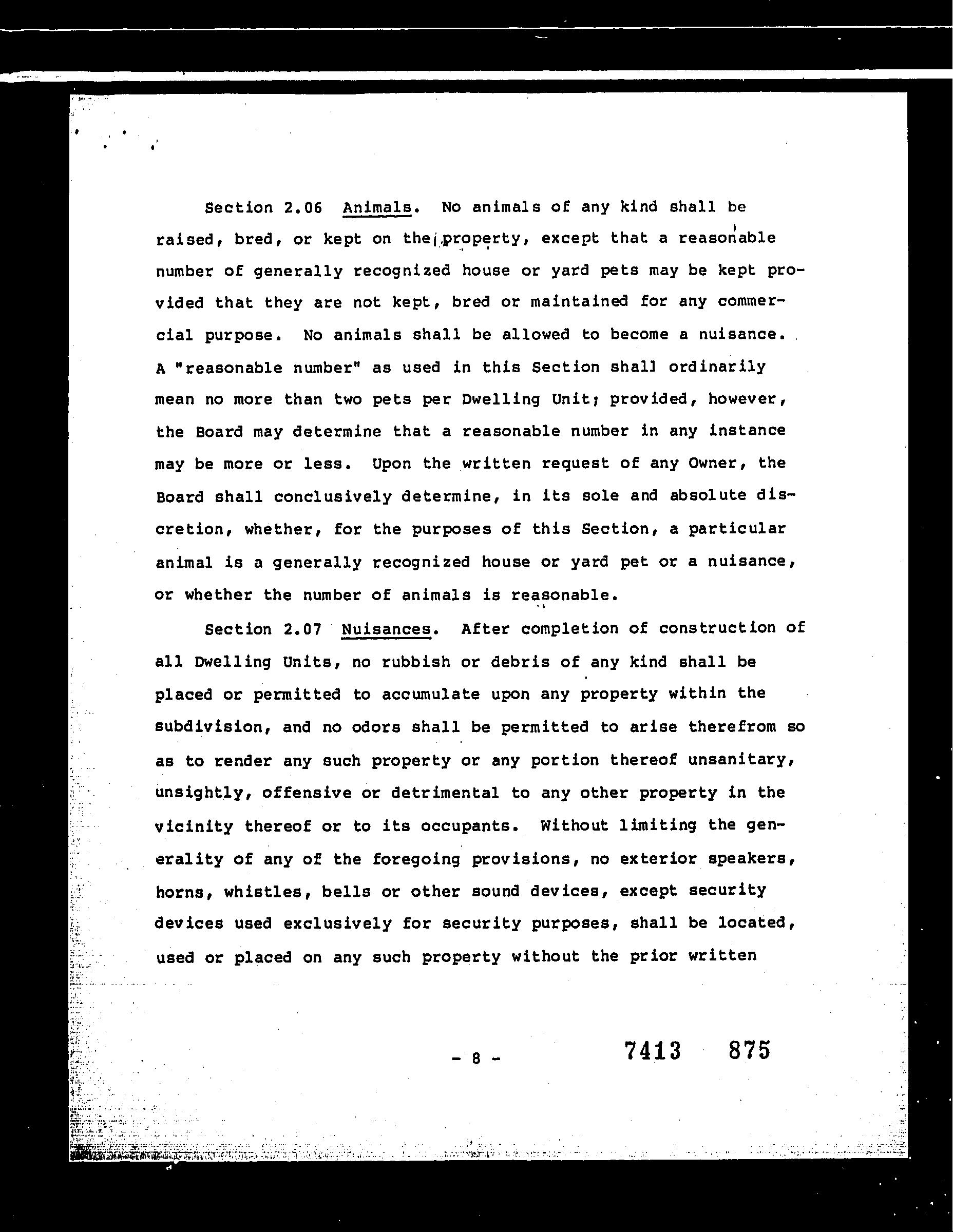 Section 2.06 Animals. No animals of any kind shall be raised, bred, or kept on the property, except that a reasonable number of generally recognized house or yard pets may be kept provided that they are not kept, bred or maintained for any commercial purpose. No animals shall be allowed to become a nuisance. A "reasonable number" as used in this Section shall ordinarily mean no more than two pets per Dwelling Unit; provided, however, the Board may determine that a reasonable number in any instance may be more or less. Upon the written request of any Owner, the Board shall conclusively determine, in its sole and absolute discretion, whether, for the purposes of this Section, a particular animal is a generally recognized house or yard pet or a nuisance, or whether the number of animals is reasonable.

Section 2.07 Nuisances. After completion of construction of all Dwelling Units, no rubbish or debris of any kind shall be placed or permitted to accumulate upon any property within the subdivision, and no odors shall be permitted to arise therefrom so as to render any such property or any portion thereof unsanitary, unsightly, offensive or detrimental to any other property in the vicinity thereof or to its occupants. Without limiting the generality of any of the foregoing provisions, no exterior speakers, horns, whistles, bells or other sound devices, except security devices used exclusively for security purposes, shall be located, used or placed on any such property without the prior written

- 8 -

7413 875